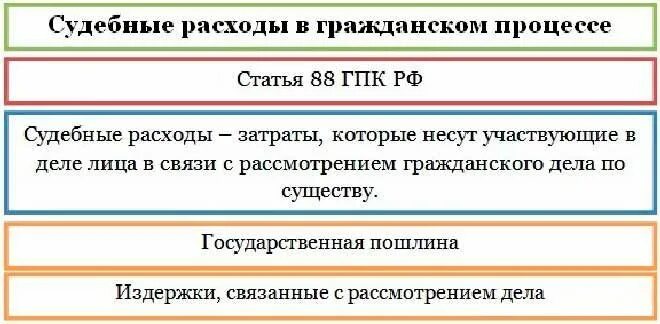 Судебные расходы в гражданском процессе

Статья 88 ГПК РФ

Судебные расходы – затраты, которые несут участвующие в деле лица в связи с рассмотрением гражданского дела по существу.

Государственная пошлина

Издержки, связанные с рассмотрением дела